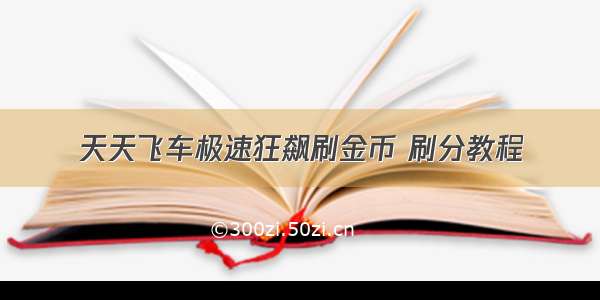 天天飞车极速狂飙刷金币 刷分教程

©300zi.50zi.cn